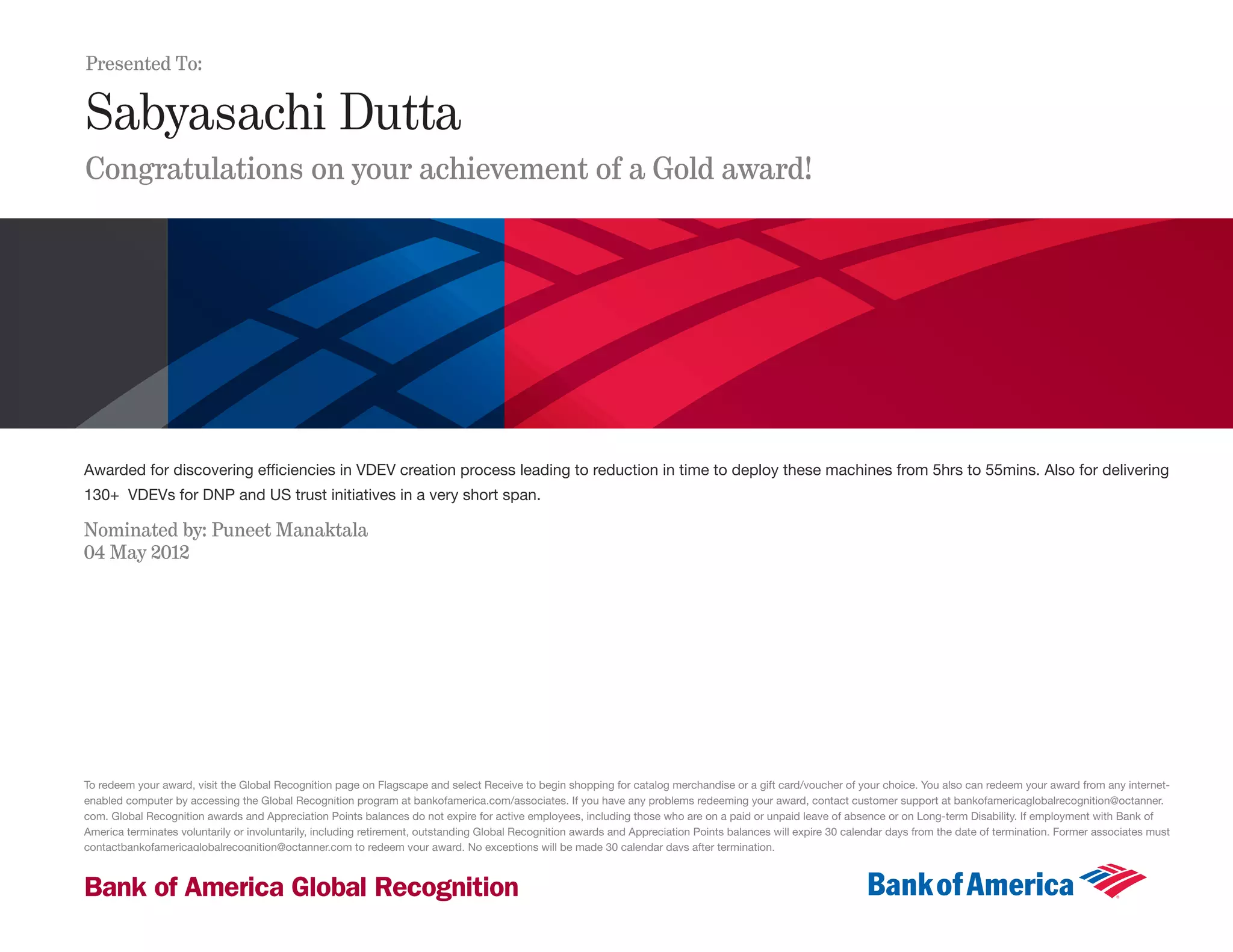 Presented To:

Sabyasachi Dutta

Congratulations on your achievement of a Gold award!

Awarded for discovering efficiencies in VDEV creation process leading to reduction in time to deploy these machines from 5hrs to 55mins. Also for delivering 130+ VDEVs for DNP and US trust initiatives in a very short span.

Nominated by: Puneet Manaktala
04 May 2012

To redeem your award, visit the Global Recognition page on Flagscape and select Receive to begin shopping for catalog merchandise or a gift card/voucher of your choice. You also can redeem your award from any internet-enabled computer by accessing the Global Recognition program at bankofamerica.com/associates. If you have any problems redeeming your award, contact customer support at bankofamericaglobalrecognition@octanner.com. Global Recognition awards and Appreciation Points balances do not expire for active employees, including those who are on a paid or unpaid leave of absence or on Long-term Disability. If employment with Bank of America terminates voluntarily or involuntarily, including retirement, outstanding Global Recognition awards and Appreciation Points balances will expire 30 calendar days from the date of termination. Former associates must contactbankofamericaglobalrecognition@octanner.com to redeem your award. No exceptions will be made 30 calendar days after termination.

Bank of America Global Recognition

Bank of America